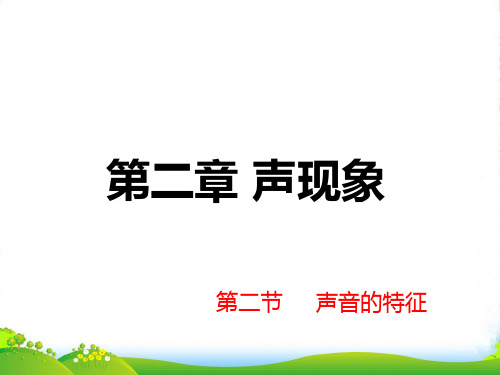 第二章 声现象

第二节　声音的特征